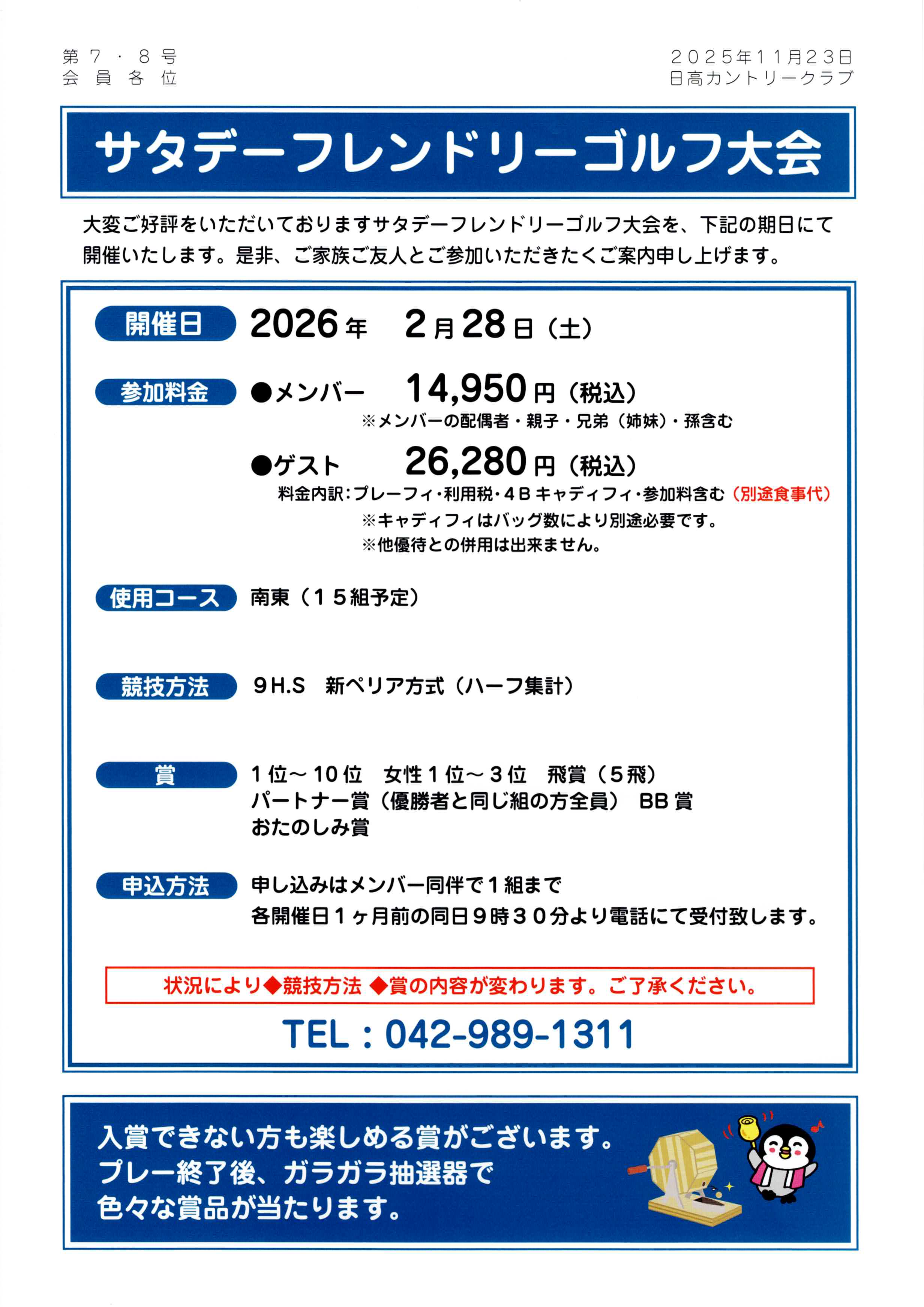 第７・８号
会 員 各 位

２０２５年１１月２３日
日高カントリークラブ

サタデーフレンドリーゴルフ大会

大変ご好評をいただいておりますサタデーフレンドリーゴルフ大会を、下記の期日にて開催いたします。是非、ご家族ご友人とご参加いただきたくご案内申し上げます。

開催日 2026年 2月28日（土）

参加料金 ●メンバー 14,950円（税込）
※メンバーの配偶者・親子・兄弟（姉妹）・孫含む
●ゲスト 26,280円（税込）
料金内訳：プレーフィ・利用税・４Ｂキャディフィ・参加料含む（別途食事代）
※キャディフィはバッグ数により別途必要です。
※他優待との併用は出来ません。

使用コース 南東（１５組予定）

競技方法 ９H.S 新ペリア方式（ハーフ集計）

賞 １位～10位 女性１位～３位 飛賞（５飛）
パートナー賞（優勝者と同じ組の方全員） BB賞
おたのしみ賞

申込方法 申し込みはメンバー同伴で１組まで
各開催日１ヶ月前の同日９時３０分より電話にて受付致します。

状況により◆競技方法 ◆賞の内容が変わります。ご了承ください。

TEL：042-989-1311

入賞できない方も楽しめる賞がございます。
プレー終了後、ガラガラ抽選器で
色々な賞品が当たります。